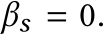 $\beta_s = 0.$